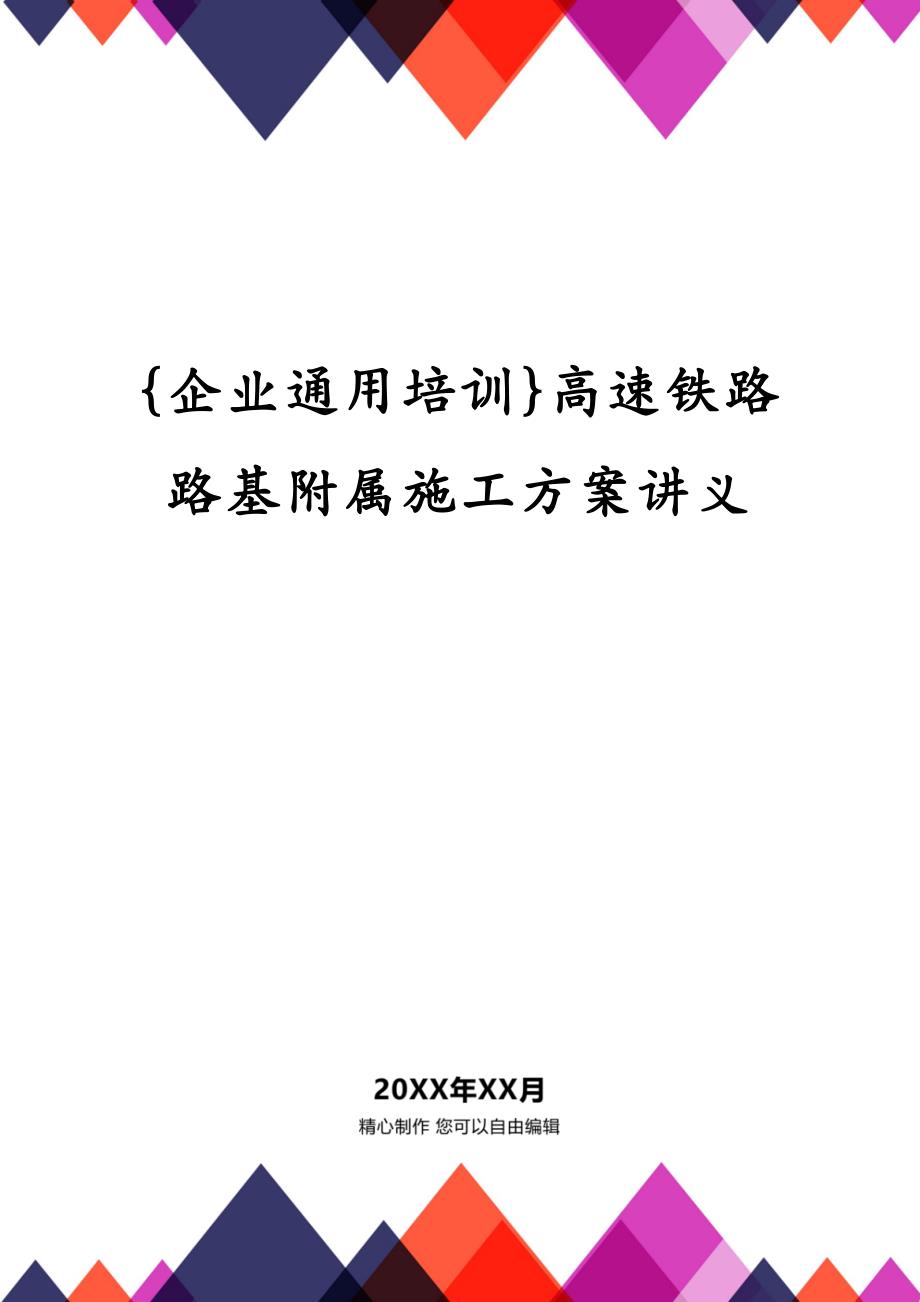 {企业通用培训}高速铁路路基附属施工方案讲义

20XX年XX月

精心制作 您可以自由编辑